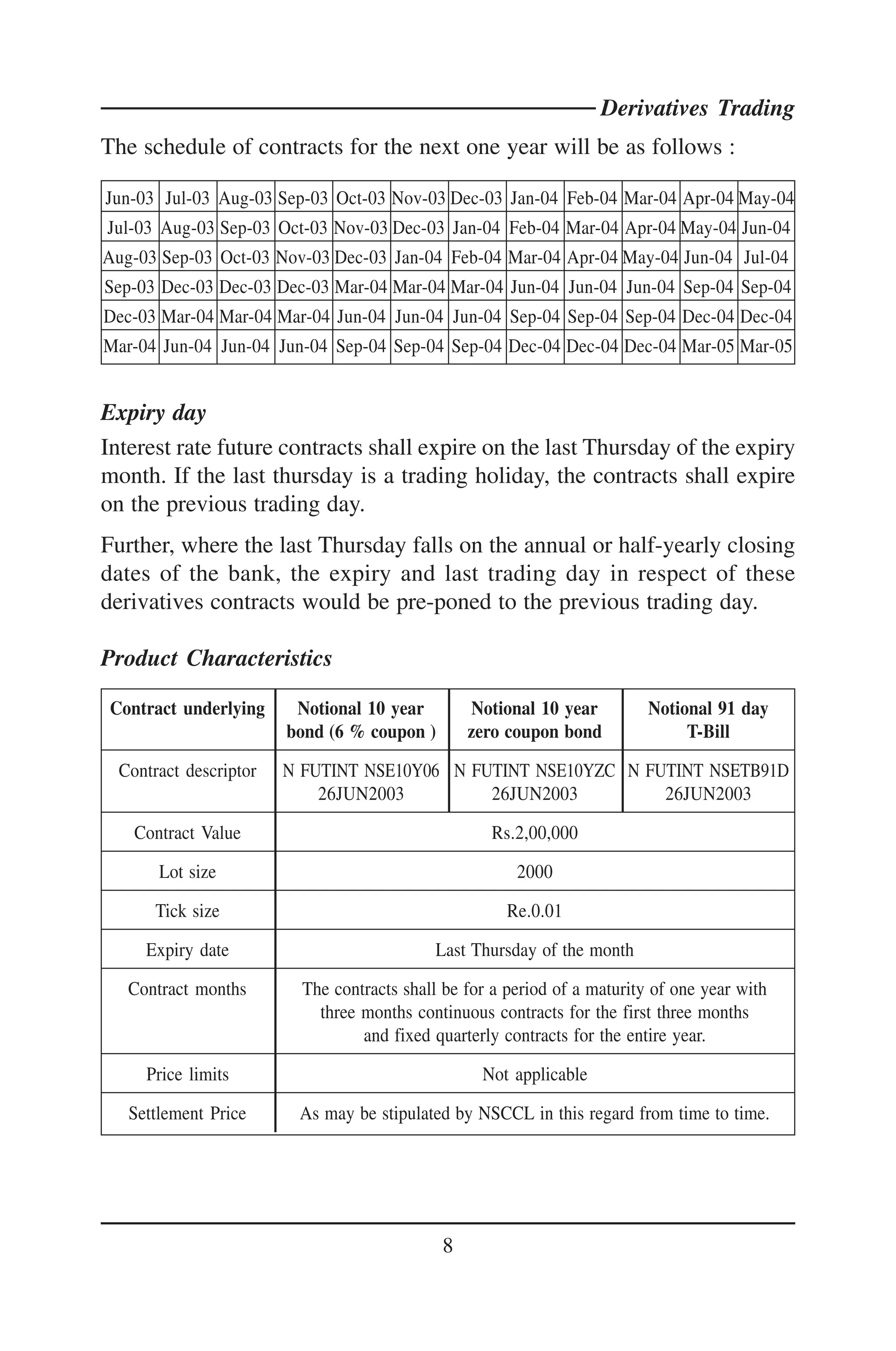 Derivatives Trading

The schedule of contracts for the next one year will be as follows :

| Jun-03 | Jul-03 | Aug-03 | Sep-03 | Oct-03 | Nov-03 | Dec-03 | Jan-04 | Feb-04 | Mar-04 | Apr-04 | May-04 |
|---|---|---|---|---|---|---|---|---|---|---|---|
| Jul-03 | Aug-03 | Sep-03 | Oct-03 | Nov-03 | Dec-03 | Jan-04 | Feb-04 | Mar-04 | Apr-04 | May-04 | Jun-04 |
| Aug-03 | Sep-03 | Oct-03 | Nov-03 | Dec-03 | Jan-04 | Feb-04 | Mar-04 | Apr-04 | May-04 | Jun-04 | Jul-04 |
| Sep-03 | Dec-03 | Dec-03 | Dec-03 | Mar-04 | Mar-04 | Mar-04 | Jun-04 | Jun-04 | Jun-04 | Sep-04 | Sep-04 |
| Dec-03 | Mar-04 | Mar-04 | Mar-04 | Jun-04 | Jun-04 | Jun-04 | Sep-04 | Sep-04 | Sep-04 | Dec-04 | Dec-04 |
| Mar-04 | Jun-04 | Jun-04 | Jun-04 | Sep-04 | Sep-04 | Sep-04 | Dec-04 | Dec-04 | Dec-04 | Mar-05 | Mar-05 |

Expiry day

Interest rate future contracts shall expire on the last Thursday of the expiry month. If the last thursday is a trading holiday, the contracts shall expire on the previous trading day.

Further, where the last Thursday falls on the annual or half-yearly closing dates of the bank, the expiry and last trading day in respect of these derivatives contracts would be pre-poned to the previous trading day.

Product Characteristics

| Contract underlying | Notional 10 year bond (6 % coupon ) | Notional 10 year zero coupon bond | Notional 91 day T-Bill |
|---|---|---|---|
| Contract descriptor | N FUTINT NSE10Y06 26JUN2003 | N FUTINT NSE10YZC 26JUN2003 | N FUTINT NSETB91D 26JUN2003 |
| Contract Value | Rs.2,00,000 | | |
| Lot size | 2000 | | |
| Tick size | Re.0.01 | | |
| Expiry date | Last Thursday of the month | | |
| Contract months | The contracts shall be for a period of a maturity of one year with three months continuous contracts for the first three months and fixed quarterly contracts for the entire year. | | |
| Price limits | Not applicable | | |
| Settlement Price | As may be stipulated by NSCCL in this regard from time to time. | | |

8